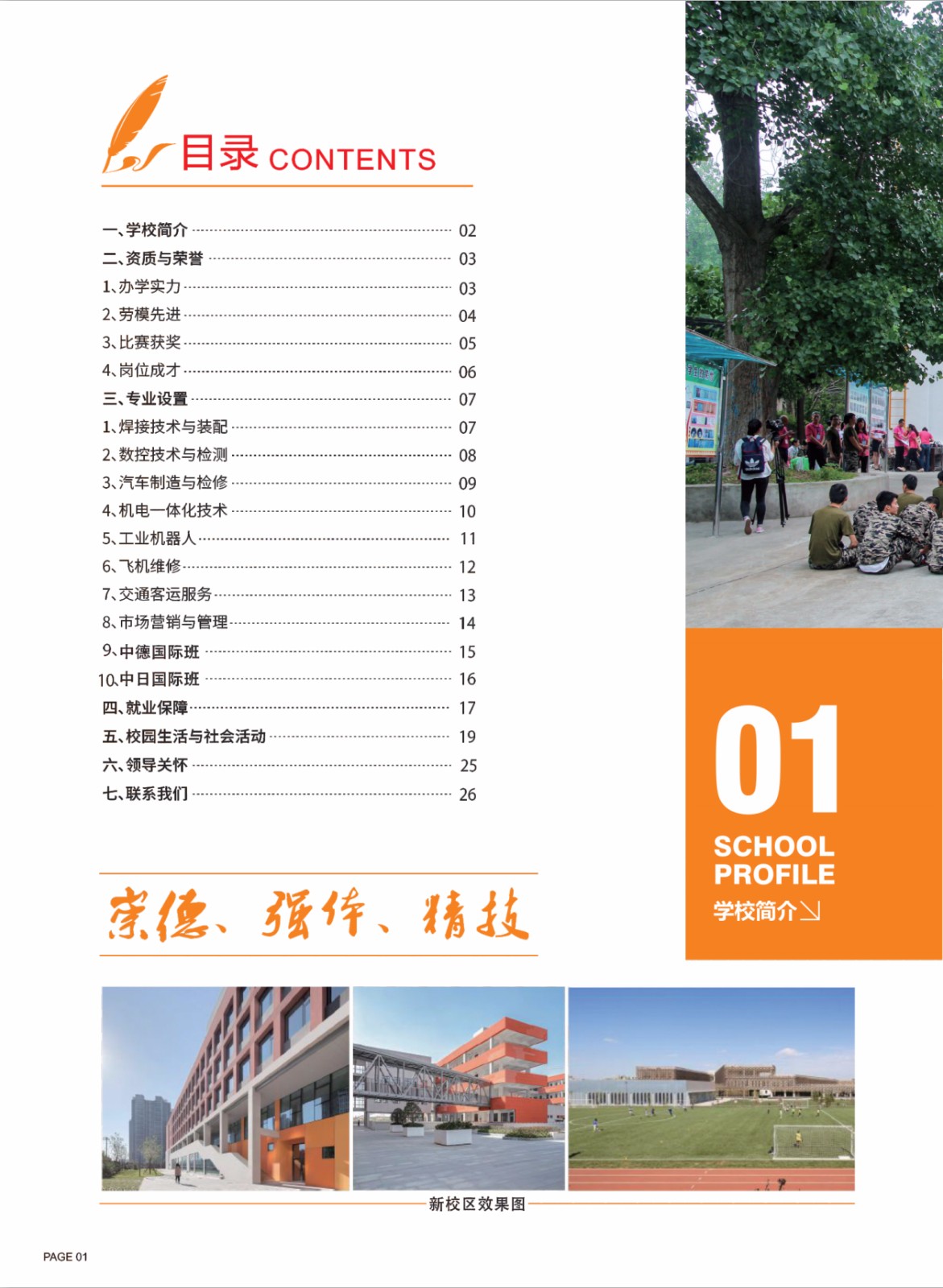 目录 CONTENTS

一、学校简介 02
二、资质与荣誉 03
1、办学实力 03
2、劳模先进 04
3、比赛获奖 05
4、岗位成才 06
三、专业设置 07
1、焊接技术与装配 07
2、数控技术与检测 08
3、汽车制造与检修 09
4、机电一体化技术 10
5、工业机器人 11
6、飞机维修 12
7、交通客运服务 13
8、市场营销与管理 14
9、中德国际班 15
10、中日国际班 16
四、就业保障 17
五、校园生活与社会活动 19
六、领导关怀 25
七、联系我们 26

01
SCHOOL PROFILE
学校简介

崇德、强体、精技

新校区效果图

PAGE 01